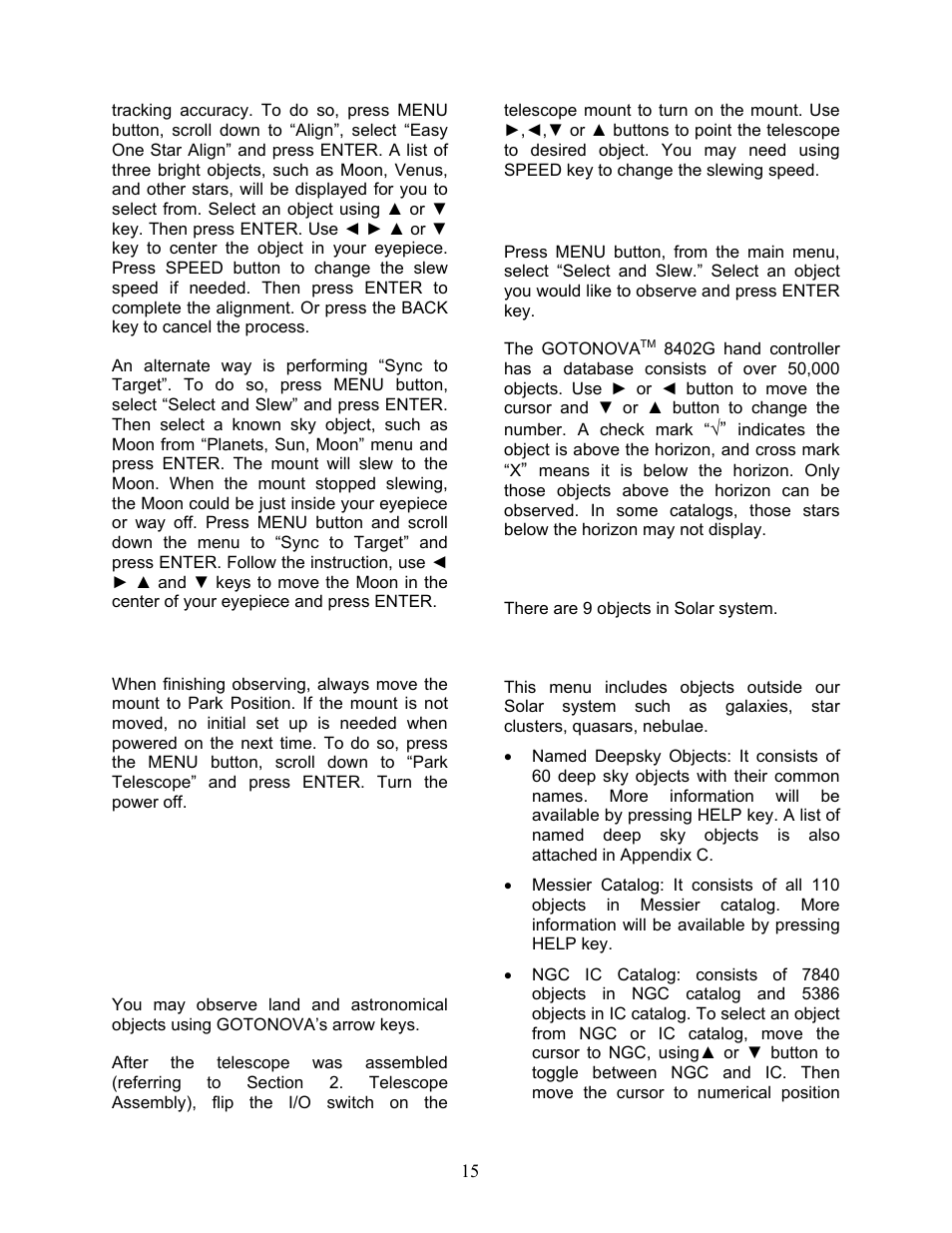 tracking accuracy. To do so, press MENU button, scroll down to “Align”, select “Easy One Star Align” and press ENTER. A list of three bright objects, such as Moon, Venus, and other stars, will be displayed for you to select from. Select an object using ▲ or ▼ key. Then press ENTER. Use ◄ ► ▲ or ▼ key to center the object in your eyepiece. Press SPEED button to change the slew speed if needed. Then press ENTER to complete the alignment. Or press the BACK key to cancel the process.

An alternate way is performing “Sync to Target”. To do so, press MENU button, select “Select and Slew” and press ENTER. Then select a known sky object, such as Moon from “Planets, Sun, Moon” menu and press ENTER. The mount will slew to the Moon. When the mount stopped slewing, the Moon could be just inside your eyepiece or way off. Press MENU button and scroll down the menu to “Sync to Target” and press ENTER. Follow the instruction, use ◄ ► ▲ and ▼ keys to move the Moon in the center of your eyepiece and press ENTER.

When finishing observing, always move the mount to Park Position. If the mount is not moved, no initial set up is needed when powered on the next time. To do so, press the MENU button, scroll down to “Park Telescope” and press ENTER. Turn the power off.

You may observe land and astronomical objects using GOTONOVA’s arrow keys.

After the telescope was assembled (referring to Section 2. Telescope Assembly), flip the I/O switch on the telescope mount to turn on the mount. Use ►,◄,▼ or ▲ buttons to point the telescope to desired object. You may need using SPEED key to change the slewing speed.

Press MENU button, from the main menu, select “Select and Slew.” Select an object you would like to observe and press ENTER key.

The GOTONOVA$^{TM}$ 8402G hand controller has a database consists of over 50,000 objects. Use ► or ◄ button to move the cursor and ▼ or ▲ button to change the number. A check mark “√” indicates the object is above the horizon, and cross mark “X” means it is below the horizon. Only those objects above the horizon can be observed. In some catalogs, those stars below the horizon may not display.

There are 9 objects in Solar system.

This menu includes objects outside our Solar system such as galaxies, star clusters, quasars, nebulae.

• Named Deepsky Objects: It consists of 60 deep sky objects with their common names. More information will be available by pressing HELP key. A list of named deep sky objects is also attached in Appendix C.

• Messier Catalog: It consists of all 110 objects in Messier catalog. More information will be available by pressing HELP key.

• NGC IC Catalog: consists of 7840 objects in NGC catalog and 5386 objects in IC catalog. To select an object from NGC or IC catalog, move the cursor to NGC, using▲ or ▼ button to toggle between NGC and IC. Then move the cursor to numerical position

15